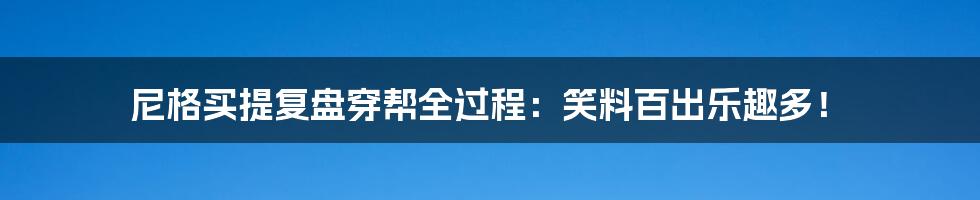 尼格买提复盘穿帮全过程：笑料百出乐趣多！